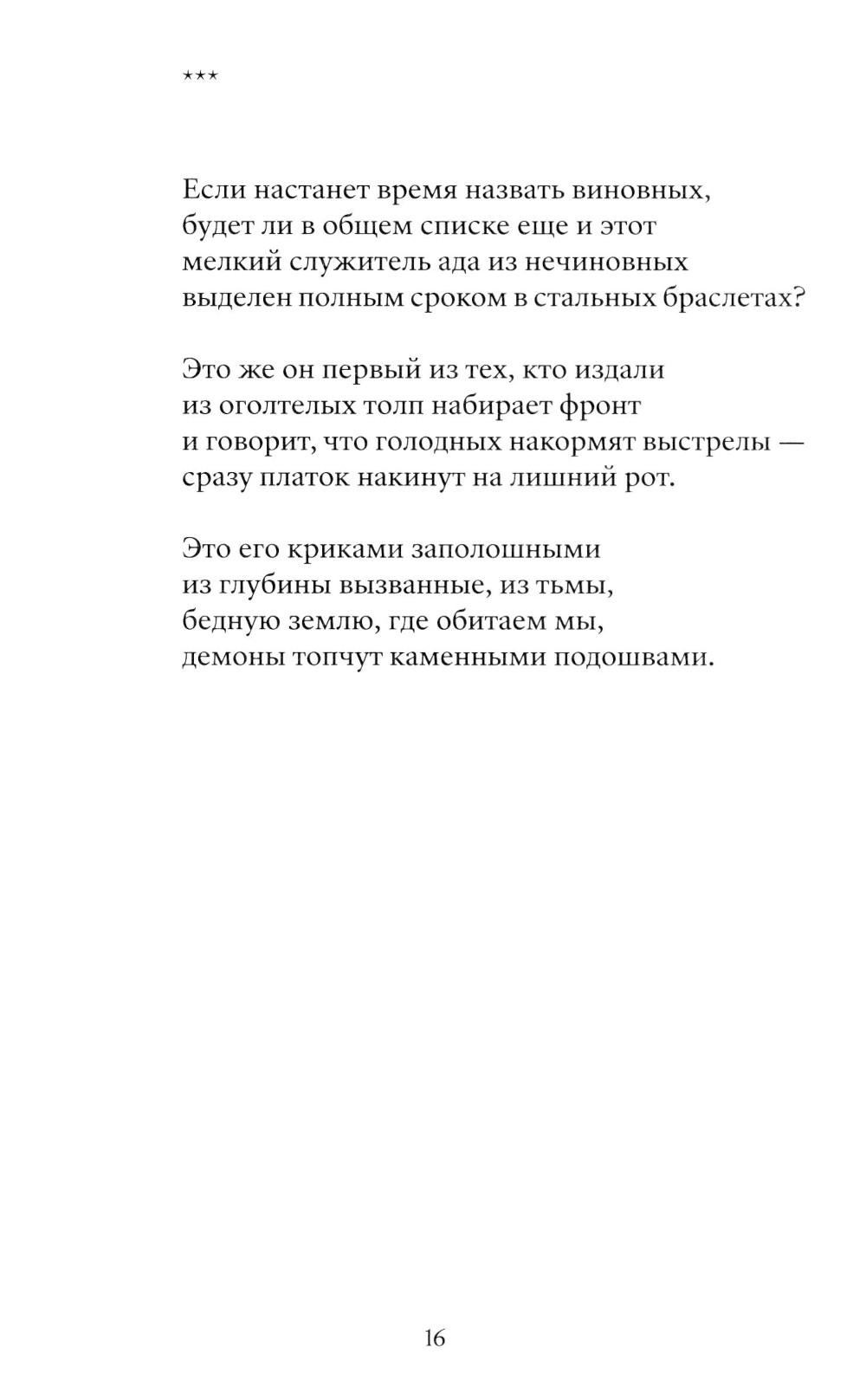 ***

Если настанет время назвать виновных,
будет ли в общем списке еще и этот
мелкий служитель ада из нечиновных
выделен полным сроком в стальных браслетах?

Это же он первый из тех, кто издали
из оголтелых толп набирает фронт
и говорит, что голодных накормят выстрелы —
сразу платок накинут на лишний рот.

Это его криками заполошными
из глубины вызванные, из тьмы,
бедную землю, где обитаем мы,
демоны топчут каменными подошвами.

16